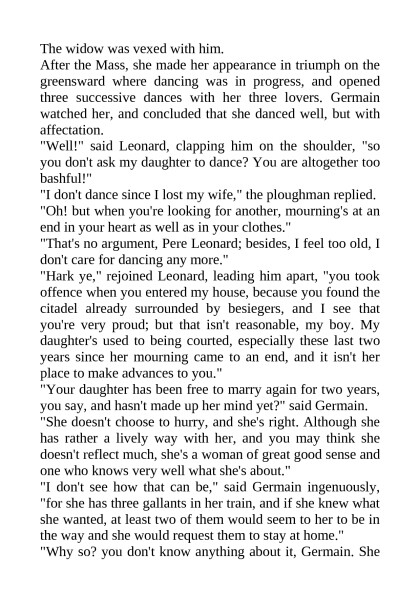 The widow was vexed with him.

After the Mass, she made her appearance in triumph on the greensward where dancing was in progress, and opened three successive dances with her three lovers. Germain watched her, and concluded that she danced well, but with affectation.

"Well!" said Leonard, clapping him on the shoulder, "so you don't ask my daughter to dance? You are altogether too bashful!"

"I don't dance since I lost my wife," the ploughman replied.

"Oh! but when you're looking for another, mourning's at an end in your heart as well as in your clothes."

"That's no argument, Pere Leonard; besides, I feel too old, I don't care for dancing any more."

"Hark ye," rejoined Leonard, leading him apart, "you took offence when you entered my house, because you found the citadel already surrounded by besiegers, and I see that you're very proud; but that isn't reasonable, my boy. My daughter's used to being courted, especially these last two years since her mourning came to an end, and it isn't her place to make advances to you."

"Your daughter has been free to marry again for two years, you say, and hasn't made up her mind yet?" said Germain.

"She doesn't choose to hurry, and she's right. Although she has rather a lively way with her, and you may think she doesn't reflect much, she's a woman of great good sense and one who knows very well what she's about."

"I don't see how that can be," said Germain ingenuously, "for she has three gallants in her train, and if she knew what she wanted, at least two of them would seem to her to be in the way and she would request them to stay at home."

"Why so? you don't know anything about it, Germain. She